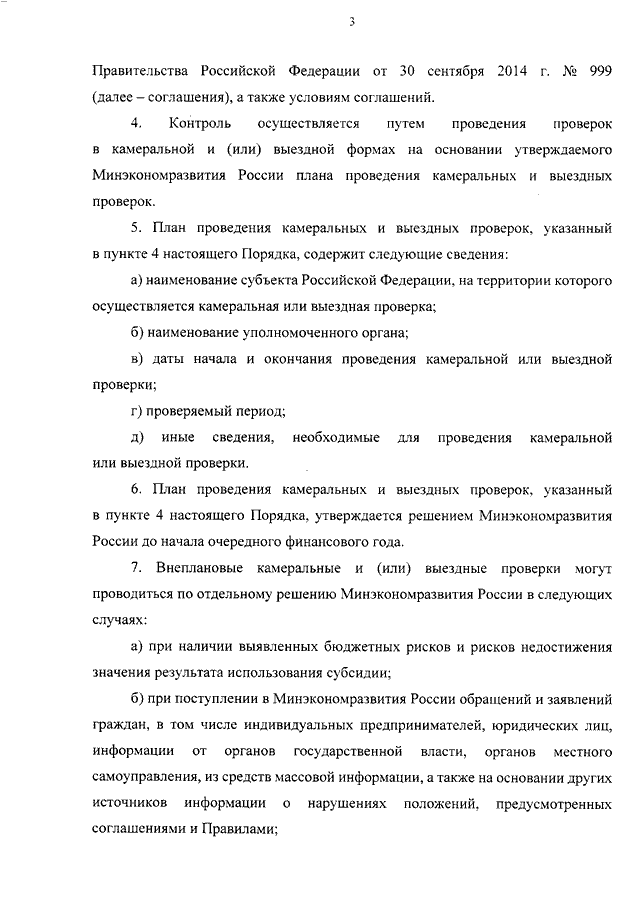 3

Правительства Российской Федерации от 30 сентября 2014 г. № 999 (далее – соглашения), а также условиям соглашений.

4. Контроль осуществляется путем проведения проверок в камеральной и (или) выездной формах на основании утверждаемого Минэкономразвития России плана проведения камеральных и выездных проверок.

5. План проведения камеральных и выездных проверок, указанный в пункте 4 настоящего Порядка, содержит следующие сведения:

а) наименование субъекта Российской Федерации, на территории которого осуществляется камеральная или выездная проверка;

б) наименование уполномоченного органа;

в) даты начала и окончания проведения камеральной или выездной проверки;

г) проверяемый период;

д) иные сведения, необходимые для проведения камеральной или выездной проверки.

6. План проведения камеральных и выездных проверок, указанный в пункте 4 настоящего Порядка, утверждается решением Минэкономразвития России до начала очередного финансового года.

7. Внеплановые камеральные и (или) выездные проверки могут проводиться по отдельному решению Минэкономразвития России в следующих случаях:

а) при наличии выявленных бюджетных рисков и рисков недостижения значения результата использования субсидии;

б) при поступлении в Минэкономразвития России обращений и заявлений граждан, в том числе индивидуальных предпринимателей, юридических лиц, информации от органов государственной власти, органов местного самоуправления, из средств массовой информации, а также на основании других источников информации о нарушениях положений, предусмотренных соглашениями и Правилами;